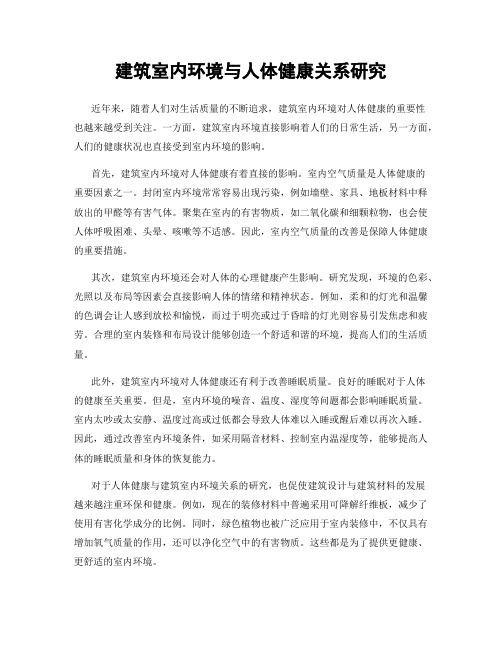 建筑室内环境与人体健康关系研究

近年来，随着人们对生活质量的不断追求，建筑室内环境对人体健康的重要性也越来越受到关注。一方面，建筑室内环境直接影响着人们的日常生活，另一方面，人们的健康状况也直接受到室内环境的影响。

首先，建筑室内环境对人体健康有着直接的影响。室内空气质量是人体健康的重要因素之一。封闭室内环境常常容易出现污染，例如墙壁、家具、地板材料中释放出的甲醛等有害气体。聚集在室内的有害物质，如二氧化碳和细颗粒物，也会使人体呼吸困难、头晕、咳嗽等不适感。因此，室内空气质量的改善是保障人体健康的重要措施。

其次，建筑室内环境还会对人体的心理健康产生影响。研究发现，环境的色彩、光照以及布局等因素会直接影响人体的情绪和精神状态。例如，柔和的灯光和温馨的色调会让人感到放松和愉悦，而过于明亮或过于昏暗的灯光则容易引发焦虑和疲劳。合理的室内装修和布局设计能够创造一个舒适和谐的环境，提高人们的生活质量。

此外，建筑室内环境对人体健康还有利于改善睡眠质量。良好的睡眠对于人体的健康至关重要。但是，室内环境的噪音、温度、湿度等问题都会影响睡眠质量。室内太吵或太安静、温度过高或过低都会导致人体难以入睡或醒后难以再次入睡。因此，通过改善室内环境条件，如采用隔音材料、控制室内温湿度等，能够提高人体的睡眠质量和身体的恢复能力。

对于人体健康与建筑室内环境关系的研究，也促使建筑设计与建筑材料的发展越来越注重环保和健康。例如，现在的装修材料中普遍采用可降解纤维板，减少了使用有害化学成分的比例。同时，绿色植物也被广泛应用于室内装修中，不仅具有增加氧气质量的作用，还可以净化空气中的有害物质。这些都是为了提供更健康、更舒适的室内环境。